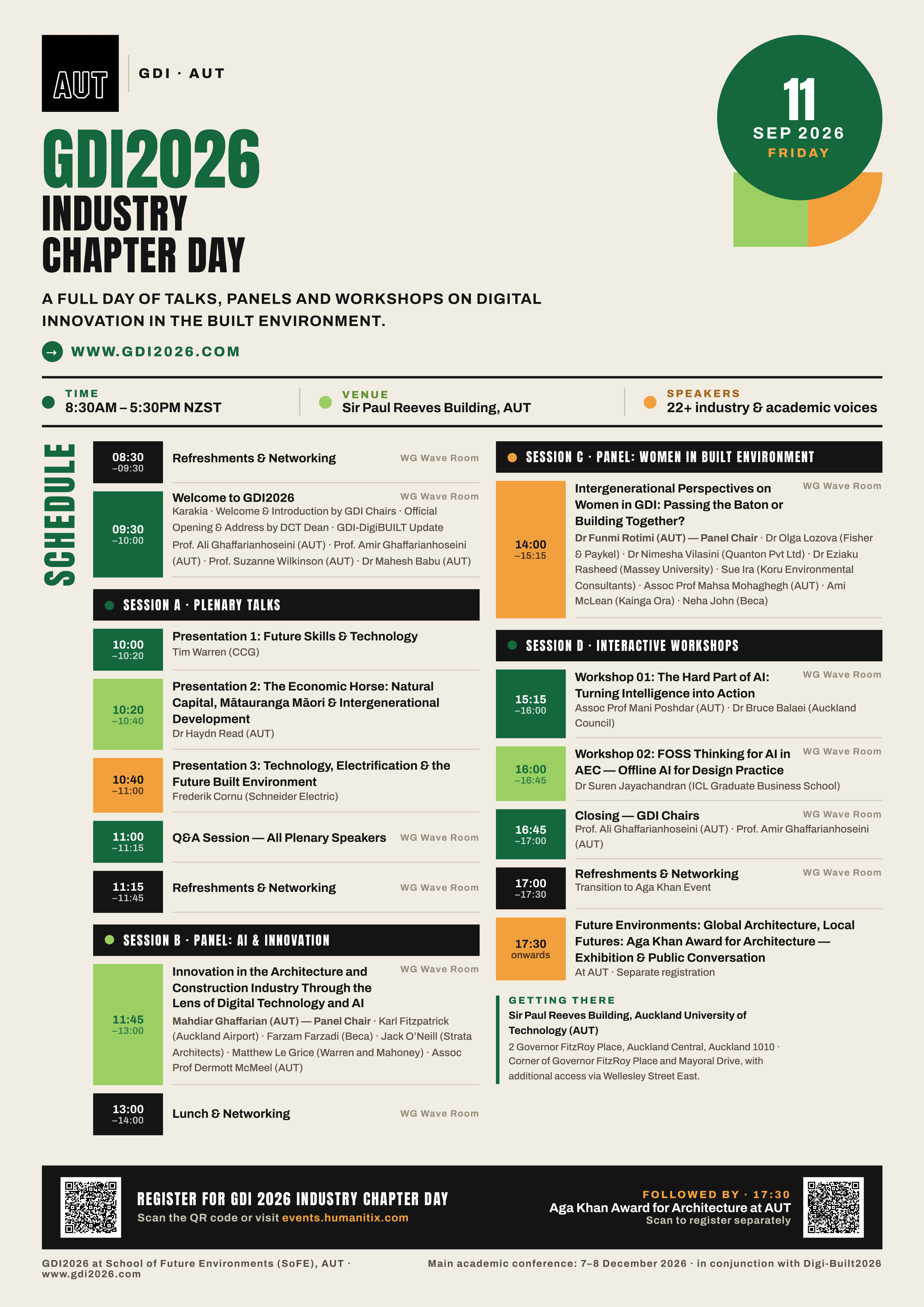 AUT

GDI · AUT

11
SEP 2026
FRIDAY

GDI2026
INDUSTRY
CHAPTER DAY

A FULL DAY OF TALKS, PANELS AND WORKSHOPS ON DIGITAL INNOVATION IN THE BUILT ENVIRONMENT.

→ WWW.GDI2026.COM

TIME
8:30AM – 5:30PM NZST

VENUE
Sir Paul Reeves Building, AUT

SPEAKERS
22+ industry & academic voices

SCHEDULE

08:30 –09:30
Refreshments & Networking
WG Wave Room

09:30 –10:00
Welcome to GDI2026
WG Wave Room
Karakia · Welcome & Introduction by GDI Chairs · Official Opening & Address by DCT Dean · GDI-DigiBUILT Update
Prof. Ali Ghaffarianhoseini (AUT) · Prof. Amir Ghaffarianhoseini (AUT) · Prof. Suzanne Wilkinson (AUT) · Dr Mahesh Babu (AUT)

SESSION A · PLENARY TALKS

10:00 –10:20
Presentation 1: Future Skills & Technology
Tim Warren (CCG)

10:20 –10:40
Presentation 2: The Economic Horse: Natural Capital, Mātauranga Māori & Intergenerational Development
Dr Haydn Read (AUT)

10:40 –11:00
Presentation 3: Technology, Electrification & the Future Built Environment
Frederik Cornu (Schneider Electric)

11:00 –11:15
Q&A Session — All Plenary Speakers
WG Wave Room

11:15 –11:45
Refreshments & Networking
WG Wave Room

SESSION B · PANEL: AI & INNOVATION

11:45 –13:00
Innovation in the Architecture and Construction Industry Through the Lens of Digital Technology and AI
WG Wave Room
Mahdiar Ghaffarian (AUT) — Panel Chair · Karl Fitzpatrick (Auckland Airport) · Farzam Farzadi (Beca) · Jack O'Neill (Strata Architects) · Matthew Le Grice (Warren and Mahoney) · Assoc Prof Dermott McMeel (AUT)

13:00 –14:00
Lunch & Networking
WG Wave Room

SESSION C · PANEL: WOMEN IN BUILT ENVIRONMENT

14:00 –15:15
Intergenerational Perspectives on Women in GDI: Passing the Baton or Building Together?
WG Wave Room
Dr Funmi Rotimi (AUT) — Panel Chair · Dr Olga Lozova (Fisher & Paykel) · Dr Nimesha Vilasini (Quanton Pvt Ltd) · Dr Eziaku Rasheed (Massey University) · Sue Ira (Koru Environmental Consultants) · Assoc Prof Mahsa Mohaghegh (AUT) · Ami McLean (Kainga Ora) · Neha John (Beca)

SESSION D · INTERACTIVE WORKSHOPS

15:15 –16:00
Workshop 01: The Hard Part of AI: Turning Intelligence into Action
WG Wave Room
Assoc Prof Mani Poshdar (AUT) · Dr Bruce Balaei (Auckland Council)

16:00 –16:45
Workshop 02: FOSS Thinking for AI in AEC — Offline AI for Design Practice
WG Wave Room
Dr Suren Jayachandran (ICL Graduate Business School)

16:45 –17:00
Closing — GDI Chairs
WG Wave Room
Prof. Ali Ghaffarianhoseini (AUT) · Prof. Amir Ghaffarianhoseini (AUT)

17:00 –17:30
Refreshments & Networking
WG Wave Room
Transition to Aga Khan Event

17:30 onwards
Future Environments: Global Architecture, Local Futures: Aga Khan Award for Architecture — Exhibition & Public Conversation
At AUT · Separate registration

GETTING THERE
Sir Paul Reeves Building, Auckland University of Technology (AUT)
2 Governor FitzRoy Place, Auckland Central, Auckland 1010 · Corner of Governor FitzRoy Place and Mayoral Drive, with additional access via Wellesley Street East.

REGISTER FOR GDI 2026 INDUSTRY CHAPTER DAY
Scan the QR code or visit events.humanitix.com

FOLLOWED BY · 17:30
Aga Khan Award for Architecture at AUT
Scan to register separately

GDI2026 at School of Future Environments (SoFE), AUT · www.gdi2026.com

Main academic conference: 7–8 December 2026 · in conjunction with Digi-Built2026